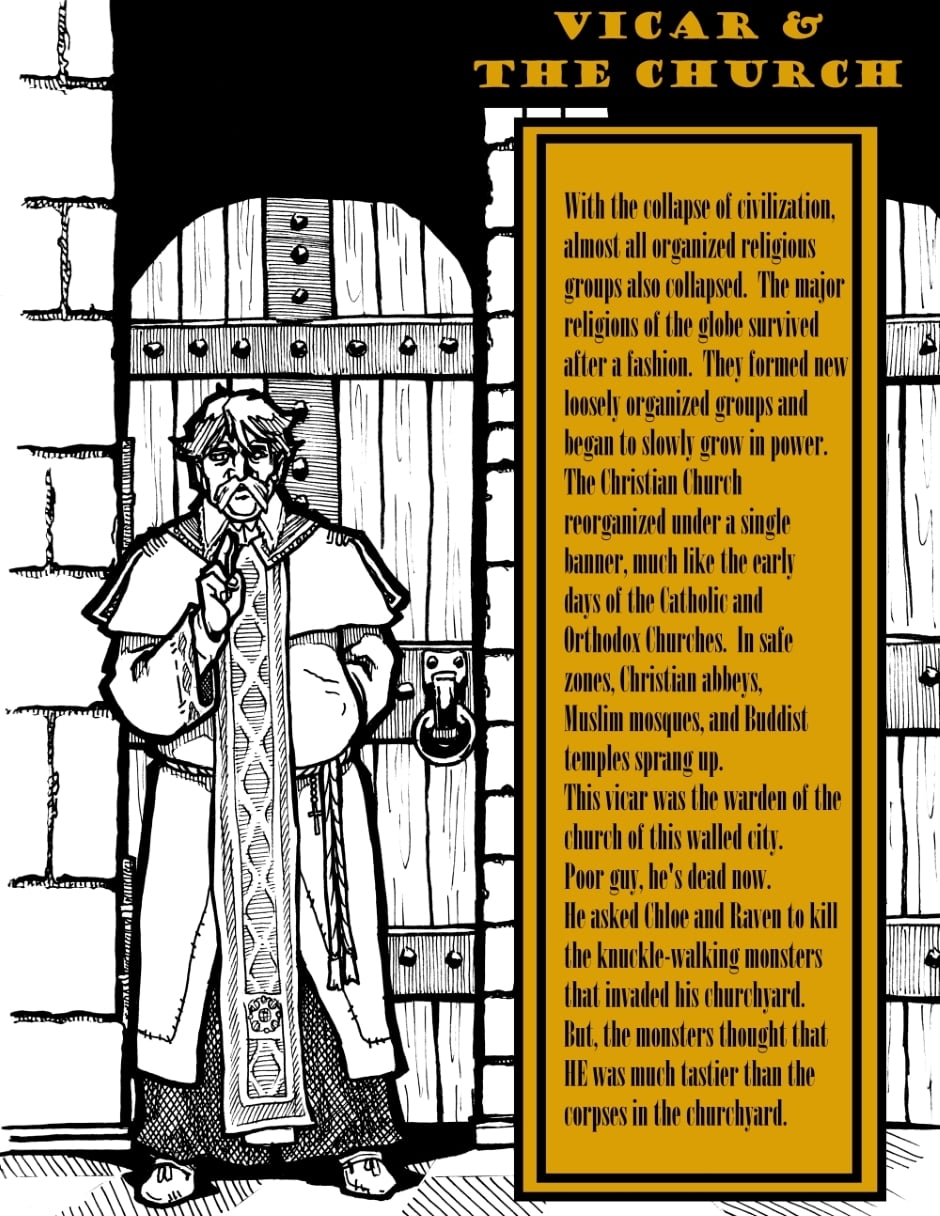 VICAR &
THE CHURCH

With the collapse of civilization, almost all organized religious groups also collapsed. The major religions of the globe survived after a fashion. They formed new loosely organized groups and began to slowly grow in power. The Christian Church reorganized under a single banner, much like the early days of the Catholic and Orthodox Churches. In safe zones, Christian abbeys, Muslim mosques, and Buddist temples sprang up.
This vicar was the warden of the church of this walled city.
Poor guy, he's dead now.
He asked Chloe and Raven to kill the knuckle-walking monsters that invaded his churchyard.
But, the monsters thought that HE was much tastier than the corpses in the churchyard.